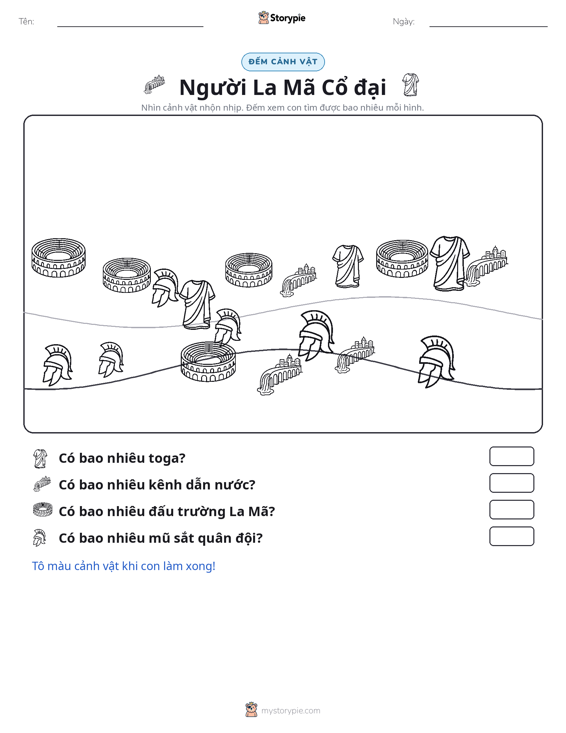 Tên: ____ Storypie Ngày: ____

ĐẾM CẢNH VẬT

Người La Mã Cổ đại

Nhìn cảnh vật nhộn nhịp. Đếm xem con tìm được bao nhiêu mỗi hình.

Có bao nhiêu toga?

Có bao nhiêu kênh dẫn nước?

Có bao nhiêu đấu trường La Mã?

Có bao nhiêu mũ sắt quân đội?

Tô màu cảnh vật khi con làm xong!

mystorypie.com